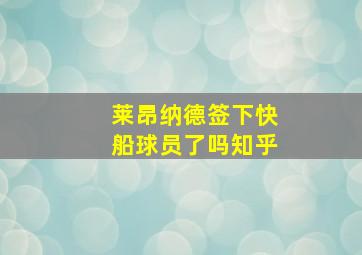 莱昂纳德签下快船球员了吗知乎